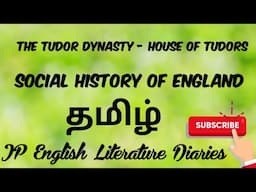 THE TUDOR DYNASTY - HOUSE OF TUDORS

SOCIAL HISTORY OF ENGLAND

தமிழ்

SUBSCRIBE

JP English Literature Diaries